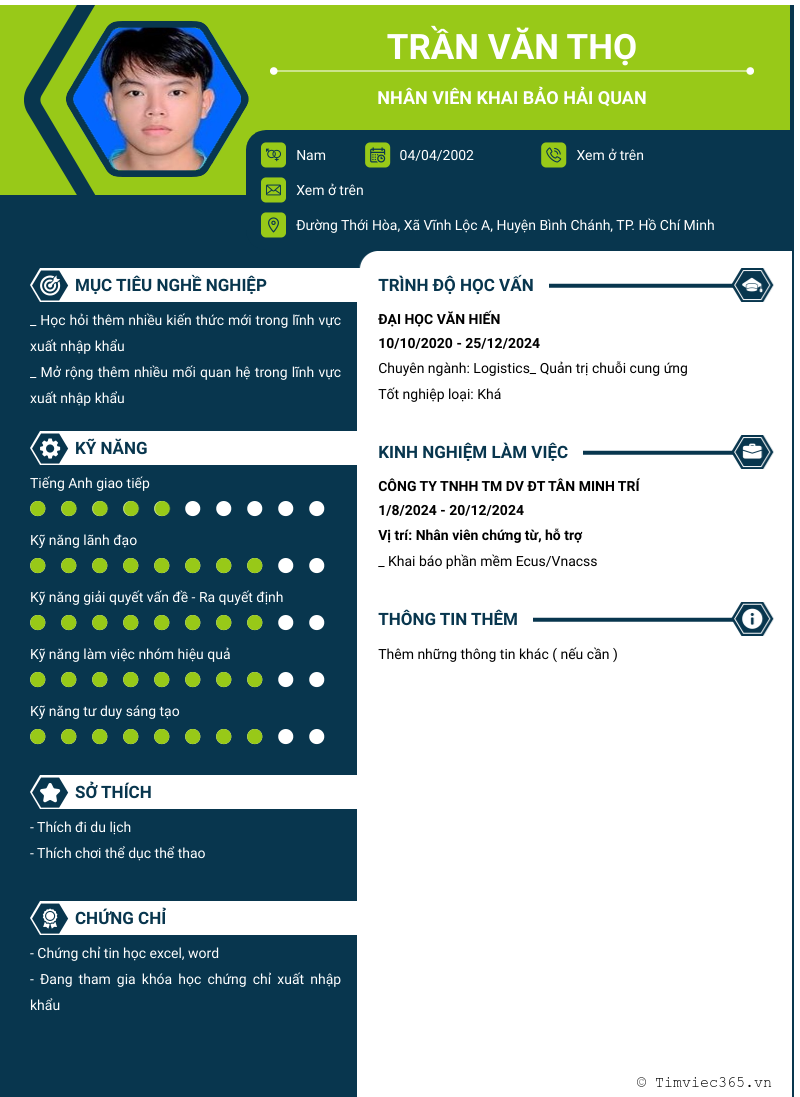 TRẦN VĂN THỌ

NHÂN VIÊN KHAI BẢO HẢI QUAN

Nam

04/04/2002

Xem ở trên

Xem ở trên

Đường Thới Hòa, Xã Vĩnh Lộc A, Huyện Bình Chánh, TP. Hồ Chí Minh

MỤC TIÊU NGHỀ NGHIỆP

_ Học hỏi thêm nhiều kiến thức mới trong lĩnh vực xuất nhập khẩu

_ Mở rộng thêm nhiều mối quan hệ trong lĩnh vực xuất nhập khẩu

KỸ NĂNG

Tiếng Anh giao tiếp

Kỹ năng lãnh đạo

Kỹ năng giải quyết vấn đề - Ra quyết định

Kỹ năng làm việc nhóm hiệu quả

Kỹ năng tư duy sáng tạo

SỞ THÍCH

- Thích đi du lịch

- Thích chơi thể dục thể thao

CHỨNG CHỈ

- Chứng chỉ tin học excel, word

- Đang tham gia khóa học chứng chỉ xuất nhập khẩu

TRÌNH ĐỘ HỌC VẤN

ĐẠI HỌC VĂN HIẾN

10/10/2020 - 25/12/2024

Chuyên ngành: Logistics_ Quản trị chuỗi cung ứng

Tốt nghiệp loại: Khá

KINH NGHIỆM LÀM VIỆC

CÔNG TY TNHH TM DV ĐT TÂN MINH TRÍ

1/8/2024 - 20/12/2024

Vị trí: Nhân viên chứng từ, hỗ trợ

_ Khai báo phần mềm Ecus/Vnacss

THÔNG TIN THÊM

Thêm những thông tin khác ( nếu cần )

© Timviec365.vn